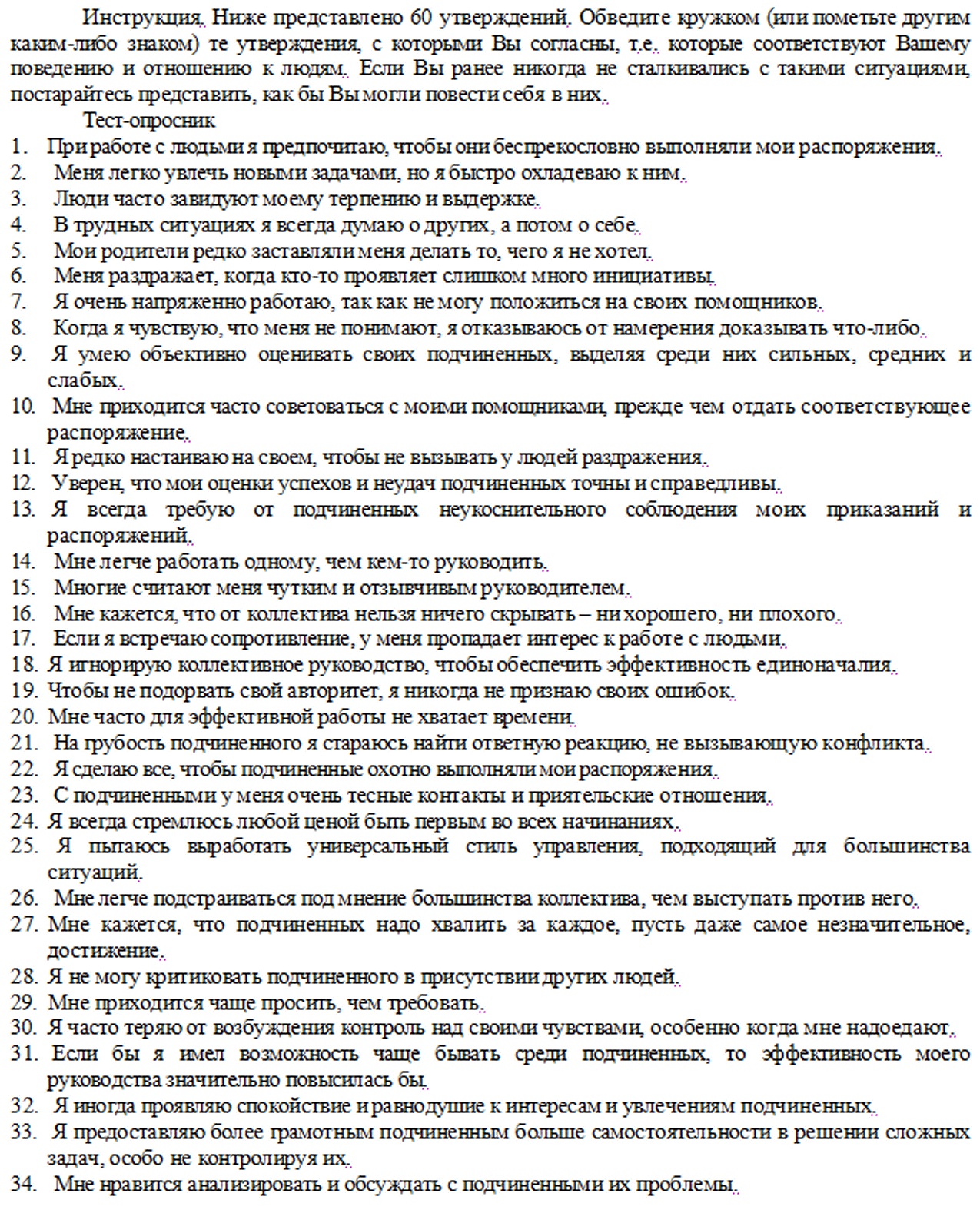 Инструкция. Ниже представлено 60 утверждений. Обведите кружком (или пометьте другим каким-либо знаком) те утверждения, с которыми Вы согласны, т.е. которые соответствуют Вашему поведению и отношению к людям. Если Вы ранее никогда не сталкивались с такими ситуациями, постарайтесь представить, как бы Вы могли повести себя в них.

Тест-опросник

1. При работе с людьми я предпочитаю, чтобы они беспрекословно выполняли мои распоряжения.
2. Меня легко увлечь новыми задачами, но я быстро охладеваю к ним.
3. Люди часто завидуют моему терпению и выдержке.
4. В трудных ситуациях я всегда думаю о других, а потом о себе.
5. Мои родители редко заставляли меня делать то, чего я не хотел.
6. Меня раздражает, когда кто-то проявляет слишком много инициативы.
7. Я очень напряженно работаю, так как не могу положиться на своих помощников.
8. Когда я чувствую, что меня не понимают, я отказываюсь от намерения доказывать что-либо.
9. Я умею объективно оценивать своих подчиненных, выделяя среди них сильных, средних и слабых.
10. Мне приходится часто советоваться с моими помощниками, прежде чем отдать соответствующее распоряжение.
11. Я редко настаиваю на своем, чтобы не вызывать у людей раздражения.
12. Уверен, что мои оценки успехов и неудач подчиненных точны и справедливы.
13. Я всегда требую от подчиненных неукоснительного соблюдения моих приказаний и распоряжений.
14. Мне легче работать одному, чем кем-то руководить.
15. Многие считают меня чутким и отзывчивым руководителем.
16. Мне кажется, что от коллектива нельзя ничего скрывать – ни хорошего, ни плохого.
17. Если я встречаю сопротивление, у меня пропадает интерес к работе с людьми.
18. Я игнорирую коллективное руководство, чтобы обеспечить эффективность единоначалия.
19. Чтобы не подорвать свой авторитет, я никогда не признаю своих ошибок.
20. Мне часто для эффективной работы не хватает времени.
21. На грубость подчиненного я стараюсь найти ответную реакцию, не вызывающую конфликта.
22. Я сделаю все, чтобы подчиненные охотно выполняли мои распоряжения.
23. С подчиненными у меня очень тесные контакты и приятельские отношения.
24. Я всегда стремлюсь любой ценой быть первым во всех начинаниях.
25. Я пытаюсь выработать универсальный стиль управления, подходящий для большинства ситуаций.
26. Мне легче подстраиваться под мнение большинства коллектива, чем выступать против него.
27. Мне кажется, что подчиненных надо хвалить за каждое, пусть даже самое незначительное, достижение.
28. Я не могу критиковать подчиненного в присутствии других людей.
29. Мне приходится чаще просить, чем требовать.
30. Я часто теряю от возбуждения контроль над своими чувствами, особенно когда мне надоедают.
31. Если бы я имел возможность чаще бывать среди подчиненных, то эффективность моего руководства значительно повысилась бы.
32. Я иногда проявляю спокойствие и равнодушие к интересам и увлечениям подчиненных.
33. Я предоставляю более грамотным подчиненным больше самостоятельности в решении сложных задач, особо не контролируя их.
34. Мне нравится анализировать и обсуждать с подчиненными их проблемы.